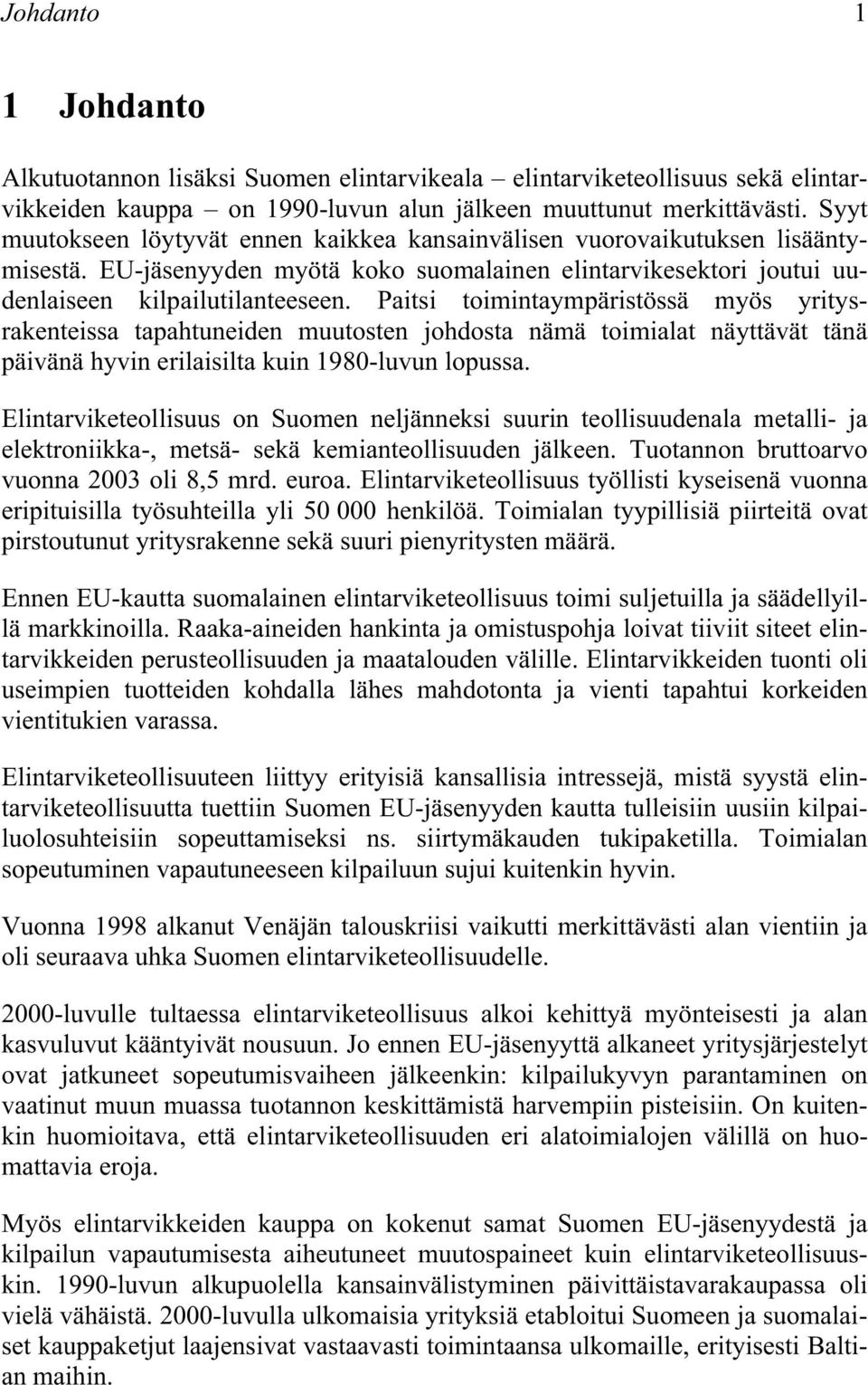 Johdanto 1

1 Johdanto

Alkutuotannon lisäksi Suomen elintarvikeala – elintarviketeollisuus sekä elintarvikkeiden kauppa – on 1990-luvun alun jälkeen muuttunut merkittävästi. Syyt muutokseen löytyvät ennen kaikkea kansainvälisen vuorovaikutuksen lisääntymisestä. EU-jäsenyyden myötä koko suomalainen elintarvikesektori joutui uudenlaiseen kilpailutilanteeseen. Paitsi toimintaympäristössä myös yritysrakenteissa tapahtuneiden muutosten johdosta nämä toimialat näyttävät tänä päivänä hyvin erilaisilta kuin 1980-luvun lopussa.

Elintarviketeollisuus on Suomen neljänneksi suurin teollisuudenala metalli- ja elektroniikka-, metsä- sekä kemianteollisuuden jälkeen. Tuotannon bruttoarvo vuonna 2003 oli 8,5 mrd. euroa. Elintarviketeollisuus työllisti kyseisenä vuonna eripituisilla työsuhteilla yli 50 000 henkilöä. Toimialan tyypillisiä piirteitä ovat pirstoutunut yritysrakenne sekä suuri pienyritysten määrä.

Ennen EU-kautta suomalainen elintarviketeollisuus toimi suljetuilla ja säädellyillä markkinoilla. Raaka-aineiden hankinta ja omistuspohja loivat tiiviit siteet elintarvikkeiden perusteollisuuden ja maatalouden välille. Elintarvikkeiden tuonti oli useimpien tuotteiden kohdalla lähes mahdotonta ja vienti tapahtui korkeiden vientitukien varassa.

Elintarviketeollisuuteen liittyy erityisiä kansallisia intressejä, mistä syystä elintarviketeollisuutta tuettiin Suomen EU-jäsenyyden kautta tulleisiin uusiin kilpailuolosuhteisiin sopeuttamiseksi ns. siirtymäkauden tukipaketilla. Toimialan sopeutuminen vapautuneeseen kilpailuun sujui kuitenkin hyvin.

Vuonna 1998 alkanut Venäjän talouskriisi vaikutti merkittävästi alan vientiin ja oli seuraava uhka Suomen elintarviketeollisuudelle.

2000-luvulle tultaessa elintarviketeollisuus alkoi kehittyä myönteisesti ja alan kasvuluvut kääntyivät nousuun. Jo ennen EU-jäsenyyttä alkaneet yritysjärjestelyt ovat jatkuneet sopeutumisvaiheen jälkeenkin: kilpailukyvyn parantaminen on vaatinut muun muassa tuotannon keskittämistä harvempiin pisteisiin. On kuitenkin huomioitava, että elintarviketeollisuuden eri alatoimialojen välillä on huomattavia eroja.

Myös elintarvikkeiden kauppa on kokenut samat Suomen EU-jäsenyydestä ja kilpailun vapautumisesta aiheutuneet muutospaineet kuin elintarviketeollisuuskin. 1990-luvun alkupuolella kansainvälistyminen päivittäistavarakaupassa oli vielä vähäistä. 2000-luvulla ulkomaisia yrityksiä etabloitui Suomeen ja suomalaiset kauppaketjut laajensivat vastaavasti toimintaansa ulkomaille, erityisesti Baltian maihin.